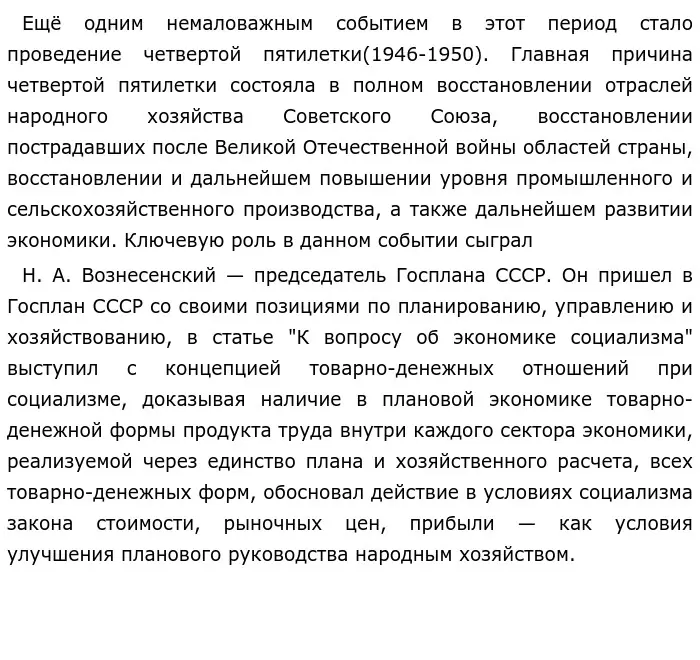 Ещё одним немаловажным событием в этот период стало проведение четвертой пятилетки(1946-1950). Главная причина четвертой пятилетки состояла в полном восстановлении отраслей народного хозяйства Советского Союза, восстановлении пострадавших после Великой Отечественной войны областей страны, восстановлении и дальнейшем повышении уровня промышленного и сельскохозяйственного производства, а также дальнейшем развитии экономики. Ключевую роль в данном событии сыграл

Н. А. Вознесенский — председатель Госплана СССР. Он пришел в Госплан СССР со своими позициями по планированию, управлению и хозяйствованию, в статье "К вопросу об экономике социализма" выступил с концепцией товарно-денежных отношений при социализме, доказывая наличие в плановой экономике товарно-денежной формы продукта труда внутри каждого сектора экономики, реализуемой через единство плана и хозяйственного расчета, всех товарно-денежных форм, обосновал действие в условиях социализма закона стоимости, рыночных цен, прибыли — как условия улучшения планового руководства народным хозяйством.